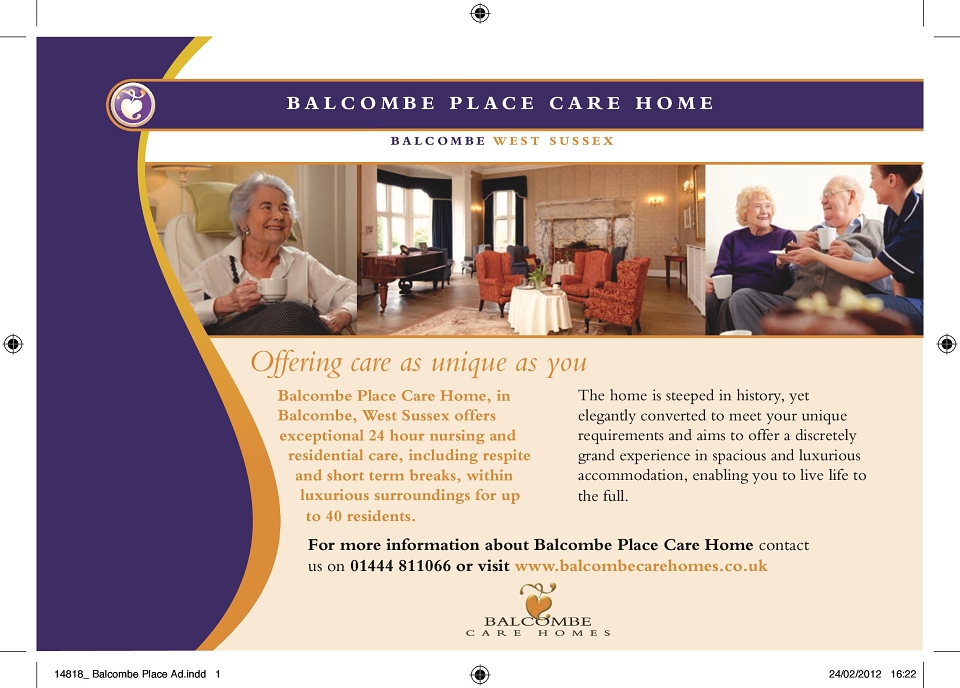 BALCOMBE PLACE CARE HOME

BALCOMBE WEST SUSSEX

Offering care as unique as you

Balcombe Place Care Home, in Balcombe, West Sussex offers exceptional 24 hour nursing and residential care, including respite and short term breaks, within luxurious surroundings for up to 40 residents.

The home is steeped in history, yet elegantly converted to meet your unique requirements and aims to offer a discretely grand experience in spacious and luxurious accommodation, enabling you to live life to the full.

For more information about Balcombe Place Care Home contact us on 01444 811066 or visit www.balcombecarehomes.co.uk

BALCOMBE
CARE HOMES

14818_ Balcombe Place Ad.indd 1

24/02/2012 16:22